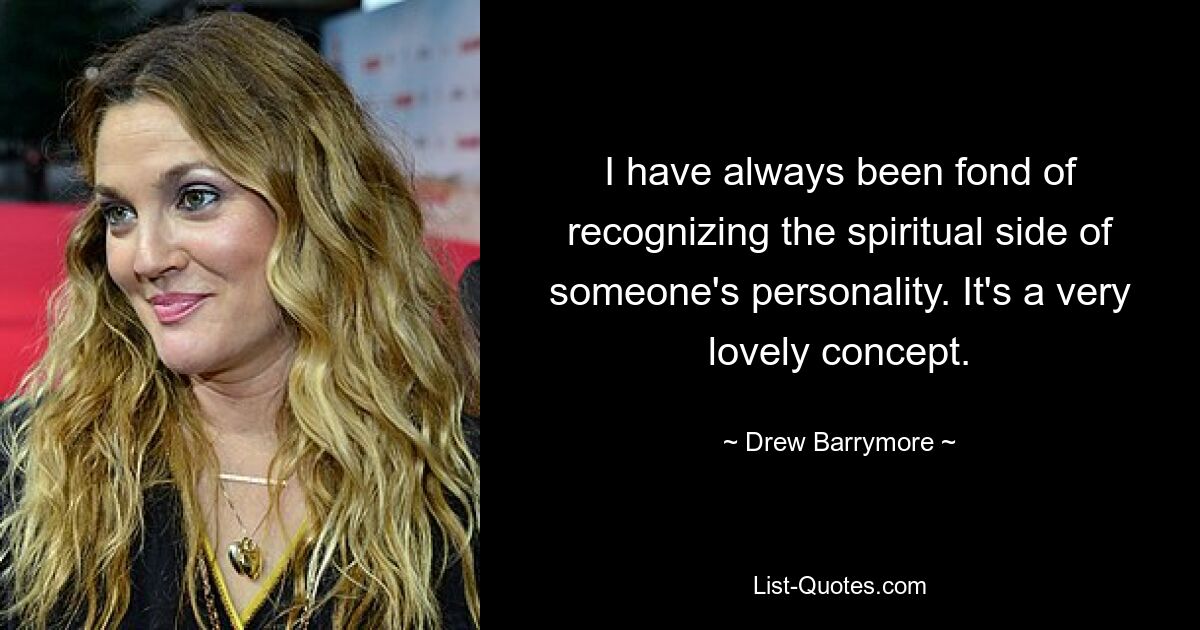 I have always been fond of recognizing the spiritual side of someone's personality. It's a very lovely concept.

~ Drew Barrymore ~

List-Quotes.com